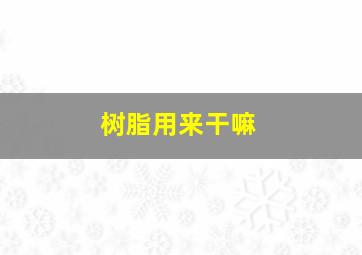 树脂用来干嘛